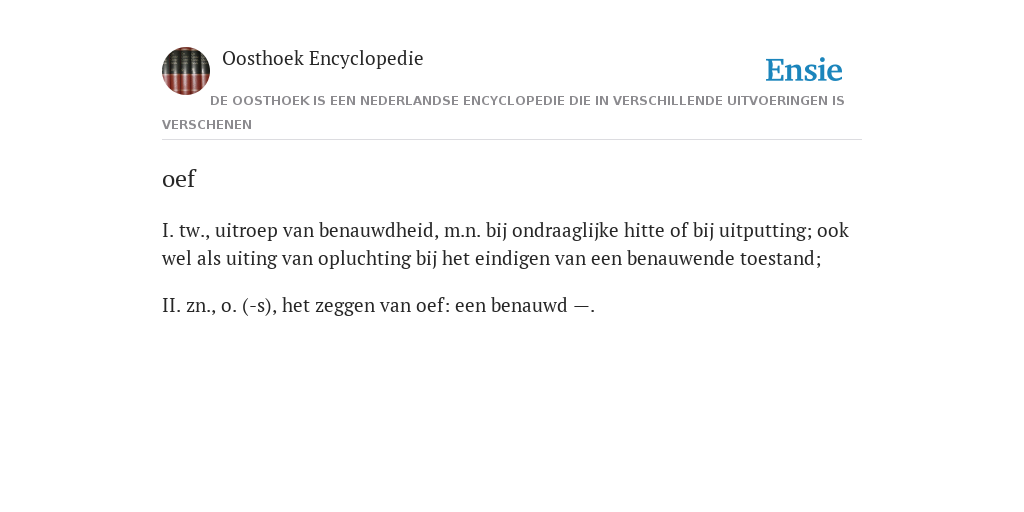 Oosthoek Encyclopedie

Ensie

DE OOSTHOEK IS EEN NEDERLANDSE ENCYCLOPEDIE DIE IN VERSCHILLENDE UITVOERINGEN IS VERSCHENEN

oef

I. tw., uitroep van benauwdheid, m.n. bij ondraaglijke hitte of bij uitputting; ook wel als uiting van opluchting bij het eindigen van een benauwende toestand;

II. zn., o. (-s), het zeggen van oef: een benauwd —.